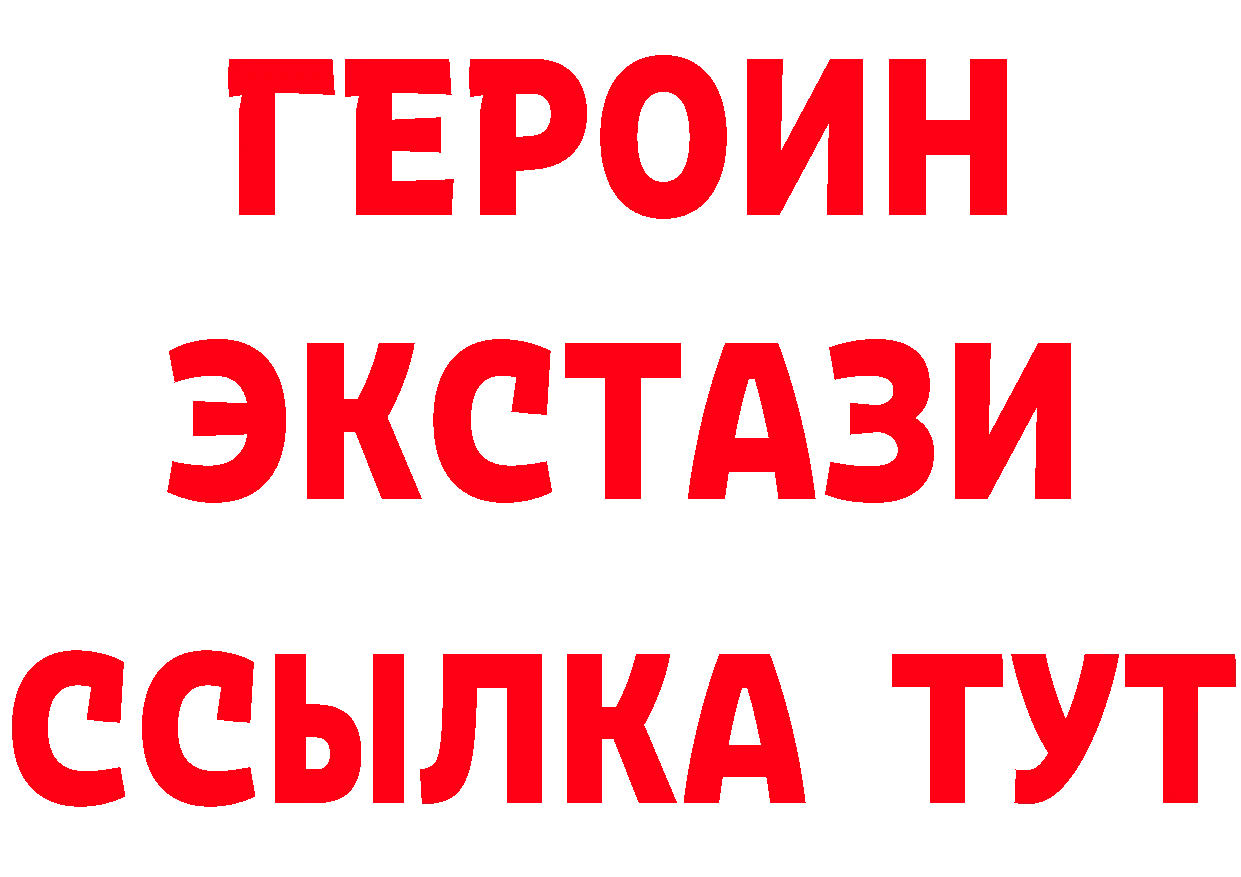 ГЕРОИН ЭКСТАЗИ ССЫЛКА ТУТ